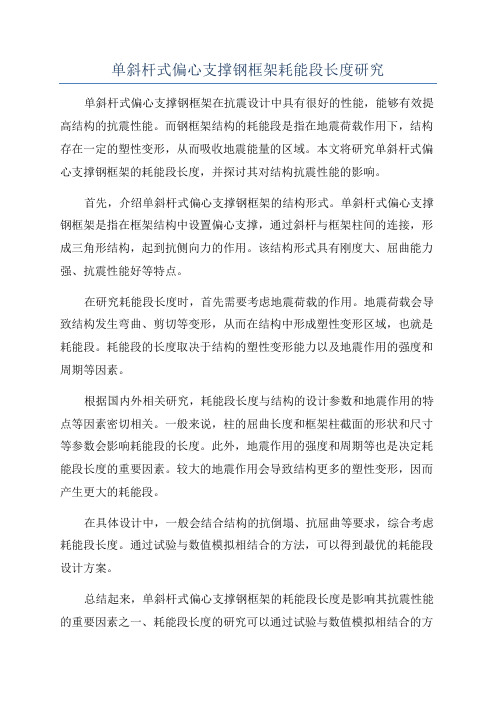 单斜杆式偏心支撑钢框架耗能段长度研究

单斜杆式偏心支撑钢框架在抗震设计中具有很好的性能，能够有效提高结构的抗震性能。而钢框架结构的耗能段是指在地震荷载作用下，结构存在一定的塑性变形，从而吸收地震能量的区域。本文将研究单斜杆式偏心支撑钢框架的耗能段长度，并探讨其对结构抗震性能的影响。

首先，介绍单斜杆式偏心支撑钢框架的结构形式。单斜杆式偏心支撑钢框架是指在框架结构中设置偏心支撑，通过斜杆与框架柱间的连接，形成三角形结构，起到抗侧向力的作用。该结构形式具有刚度大、屈曲能力强、抗震性能好等特点。

在研究耗能段长度时，首先需要考虑地震荷载的作用。地震荷载会导致结构发生弯曲、剪切等变形，从而在结构中形成塑性变形区域，也就是耗能段。耗能段的长度取决于结构的塑性变形能力以及地震作用的强度和周期等因素。

根据国内外相关研究，耗能段长度与结构的设计参数和地震作用的特点等因素密切相关。一般来说，柱的屈曲长度和框架柱截面的形状和尺寸等参数会影响耗能段的长度。此外，地震作用的强度和周期等也是决定耗能段长度的重要因素。较大的地震作用会导致结构更多的塑性变形，因而产生更大的耗能段。

在具体设计中，一般会结合结构的抗倒塌、抗屈曲等要求，综合考虑耗能段长度。通过试验与数值模拟相结合的方法，可以得到最优的耗能段设计方案。

总结起来，单斜杆式偏心支撑钢框架的耗能段长度是影响其抗震性能的重要因素之一、耗能段长度的研究可以通过试验与数值模拟相结合的方